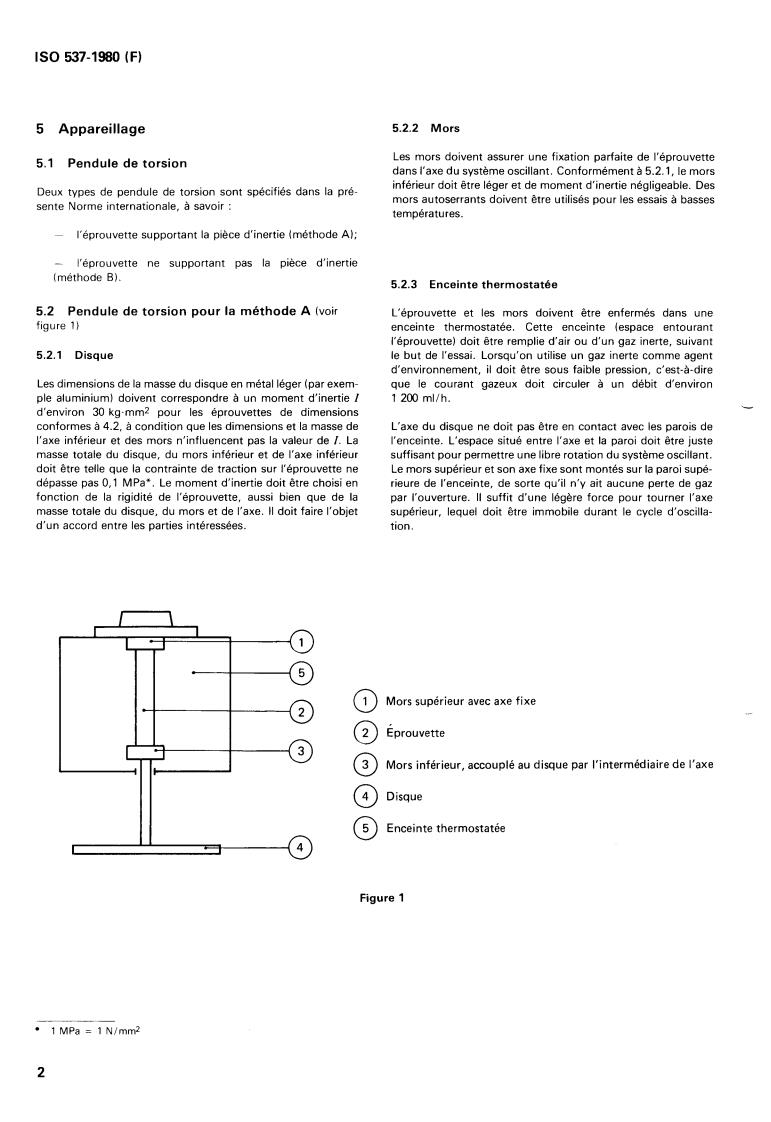 ISO 537-1980 (F)

5 Appareillage

5.1 Pendule de torsion

Deux types de pendule de torsion sont spécifiés dans la présente Norme internationale, à savoir :

— l'éprouvette supportant la pièce d'inertie (méthode A);

— l'éprouvette ne supportant pas la pièce d'inertie (méthode B).

5.2 Pendule de torsion pour la méthode A (voir figure 1)

5.2.1 Disque

Les dimensions de la masse du disque en métal léger (par exemple aluminium) doivent correspondre à un moment d'inertie $I$ d'environ 30 kg·mm$^2$ pour les éprouvettes de dimensions conformes à 4.2, à condition que les dimensions et la masse de l'axe inférieur et des mors n'influencent pas la valeur de $I$. La masse totale du disque, du mors inférieur et de l'axe inférieur doit être telle que la contrainte de traction sur l'éprouvette ne dépasse pas 0,1 MPa*. Le moment d'inertie doit être choisi en fonction de la rigidité de l'éprouvette, aussi bien que de la masse totale du disque, du mors et de l'axe. Il doit faire l'objet d'un accord entre les parties intéressées.

5.2.2 Mors

Les mors doivent assurer une fixation parfaite de l'éprouvette dans l'axe du système oscillant. Conformément à 5.2.1, le mors inférieur doit être léger et de moment d'inertie négligeable. Des mors autoserrants doivent être utilisés pour les essais à basses températures.

5.2.3 Enceinte thermostatée

L'éprouvette et les mors doivent être enfermés dans une enceinte thermostatée. Cette enceinte (espace entourant l'éprouvette) doit être remplie d'air ou d'un gaz inerte, suivant le but de l'essai. Lorsqu'on utilise un gaz inerte comme agent d'environnement, il doit être sous faible pression, c'est-à-dire que le courant gazeux doit circuler à un débit d'environ 1 200 ml/h.

L'axe du disque ne doit pas être en contact avec les parois de l'enceinte. L'espace situé entre l'axe et la paroi doit être juste suffisant pour permettre une libre rotation du système oscillant. Le mors supérieur et son axe fixe sont montés sur la paroi supérieure de l'enceinte, de sorte qu'il n'y ait aucune perte de gaz par l'ouverture. Il suffit d'une légère force pour tourner l'axe supérieur, lequel doit être immobile durant le cycle d'oscillation.

1
5
2
3
4

1 Mors supérieur avec axe fixe
2 Éprouvette
3 Mors inférieur, accouplé au disque par l'intermédiaire de l'axe
4 Disque
5 Enceinte thermostatée

Figure 1

* 1 MPa = 1 N/mm$^2$

2